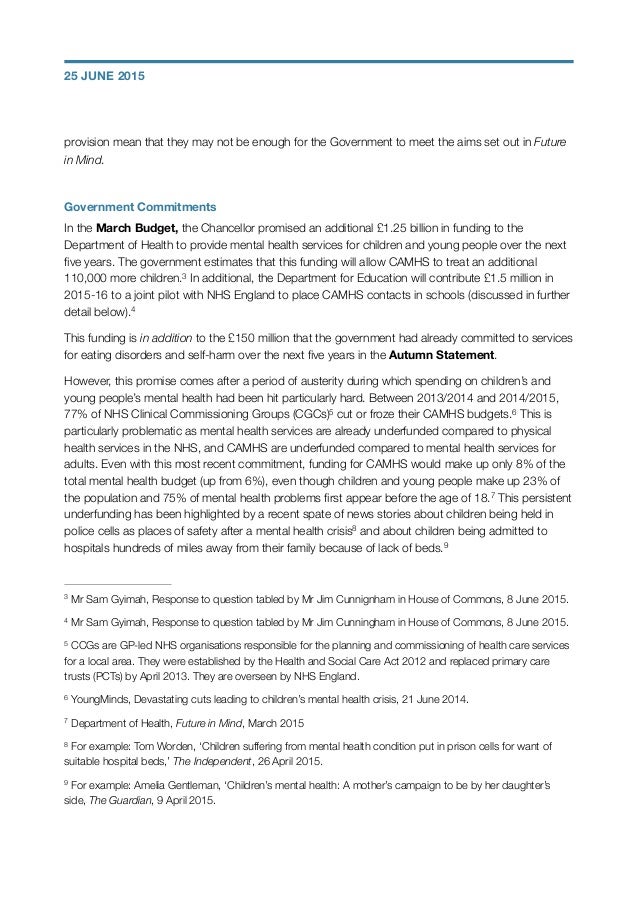 25 JUNE 2015

provision mean that they may not be enough for the Government to meet the aims set out in Future in Mind.

Government Commitments

In the March Budget, the Chancellor promised an additional £1.25 billion in funding to the Department of Health to provide mental health services for children and young people over the next five years. The government estimates that this funding will allow CAMHS to treat an additional 110,000 more children.$^3$ In additional, the Department for Education will contribute £1.5 million in 2015-16 to a joint pilot with NHS England to place CAMHS contacts in schools (discussed in further detail below).$^4$

This funding is in addition to the £150 million that the government had already committed to services for eating disorders and self-harm over the next five years in the Autumn Statement.

However, this promise comes after a period of austerity during which spending on children's and young people's mental health had been hit particularly hard. Between 2013/2014 and 2014/2015, 77% of NHS Clinical Commissioning Groups (CGCs)$^5$ cut or froze their CAMHS budgets.$^6$ This is particularly problematic as mental health services are already underfunded compared to physical health services in the NHS, and CAMHS are underfunded compared to mental health services for adults. Even with this most recent commitment, funding for CAMHS would make up only 8% of the total mental health budget (up from 6%), even though children and young people make up 23% of the population and 75% of mental health problems first appear before the age of 18.$^7$ This persistent underfunding has been highlighted by a recent spate of news stories about children being held in police cells as places of safety after a mental health crisis$^8$ and about children being admitted to hospitals hundreds of miles away from their family because of lack of beds.$^9$

$^3$ Mr Sam Gyimah, Response to question tabled by Mr Jim Cunningham in House of Commons, 8 June 2015.

$^4$ Mr Sam Gyimah, Response to question tabled by Mr Jim Cunningham in House of Commons, 8 June 2015.

$^5$ CCGs are GP-led NHS organisations responsible for the planning and commissioning of health care services for a local area. They were established by the Health and Social Care Act 2012 and replaced primary care trusts (PCTs) by April 2013. They are overseen by NHS England.

$^6$ YoungMinds, Devastating cuts leading to children's mental health crisis, 21 June 2014.

$^7$ Department of Health, Future in Mind, March 2015

$^8$ For example: Tom Worden, 'Children suffering from mental health condition put in prison cells for want of suitable hospital beds,' The Independent, 26 April 2015.

$^9$ For example: Amelia Gentleman, 'Children's mental health: A mother's campaign to be by her daughter's side, The Guardian, 9 April 2015.